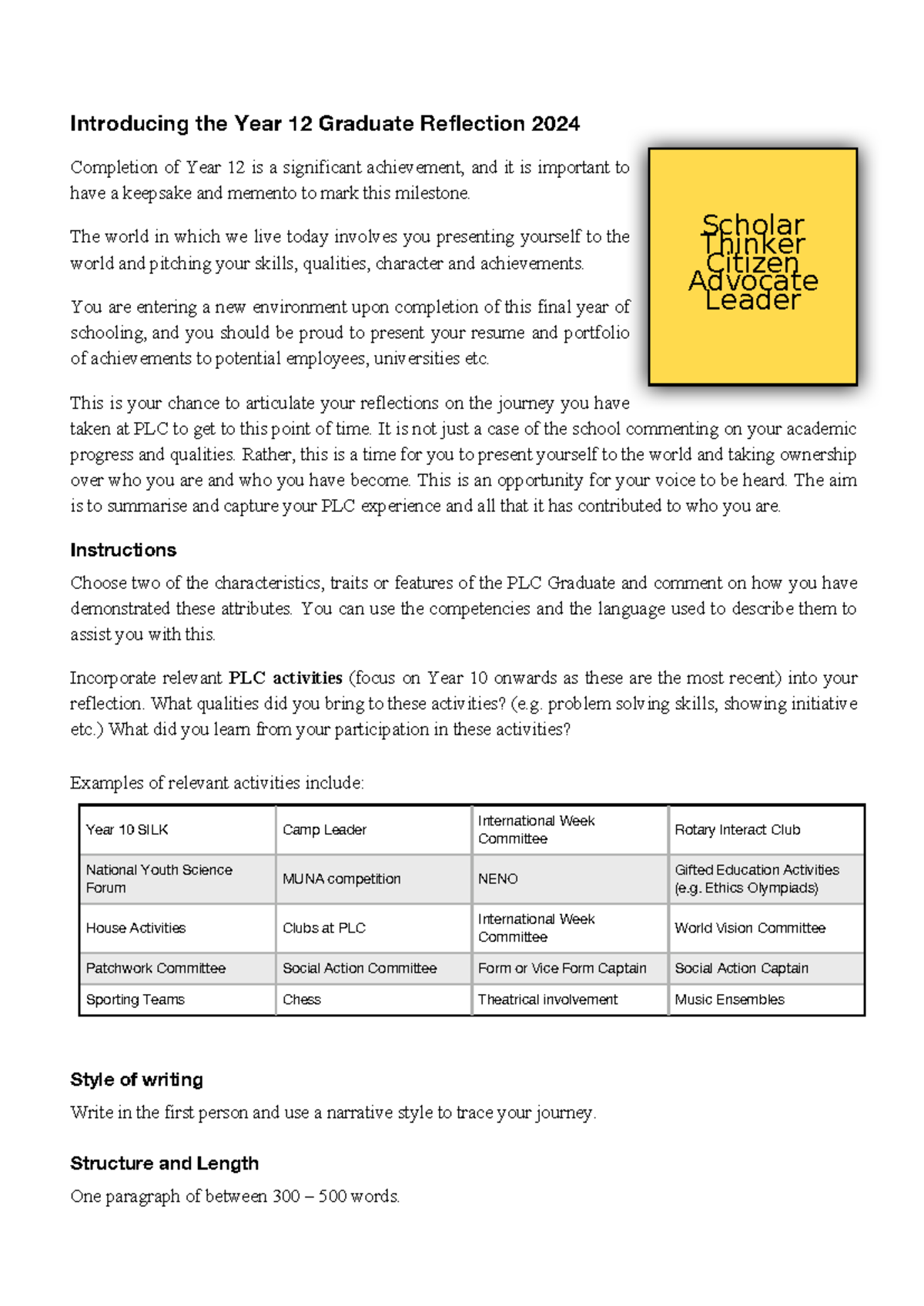 Introducing the Year 12 Graduate Reflection 2024

Completion of Year 12 is a significant achievement, and it is important to have a keepsake and memento to mark this milestone.

The world in which we live today involves you presenting yourself to the world and pitching your skills, qualities, character and achievements.

You are entering a new environment upon completion of this final year of schooling, and you should be proud to present your resume and portfolio of achievements to potential employees, universities etc.

Scholar
Thinker
Citizen
Advocate
Leader

This is your chance to articulate your reflections on the journey you have taken at PLC to get to this point of time. It is not just a case of the school commenting on your academic progress and qualities. Rather, this is a time for you to present yourself to the world and taking ownership over who you are and who you have become. This is an opportunity for your voice to be heard. The aim is to summarise and capture your PLC experience and all that it has contributed to who you are.

Instructions

Choose two of the characteristics, traits or features of the PLC Graduate and comment on how you have demonstrated these attributes. You can use the competencies and the language used to describe them to assist you with this.

Incorporate relevant PLC activities (focus on Year 10 onwards as these are the most recent) into your reflection. What qualities did you bring to these activities? (e.g. problem solving skills, showing initiative etc.) What did you learn from your participation in these activities?

Examples of relevant activities include:

| Year 10 SILK | Camp Leader | International Week Committee | Rotary Interact Club |
|---|---|---|---|
| National Youth Science Forum | MUNA competition | NENO | Gifted Education Activities (e.g. Ethics Olympiads) |
| House Activities | Clubs at PLC | International Week Committee | World Vision Committee |
| Patchwork Committee | Social Action Committee | Form or Vice Form Captain | Social Action Captain |
| Sporting Teams | Chess | Theatrical involvement | Music Ensembles |

Style of writing

Write in the first person and use a narrative style to trace your journey.

Structure and Length

One paragraph of between 300 – 500 words.